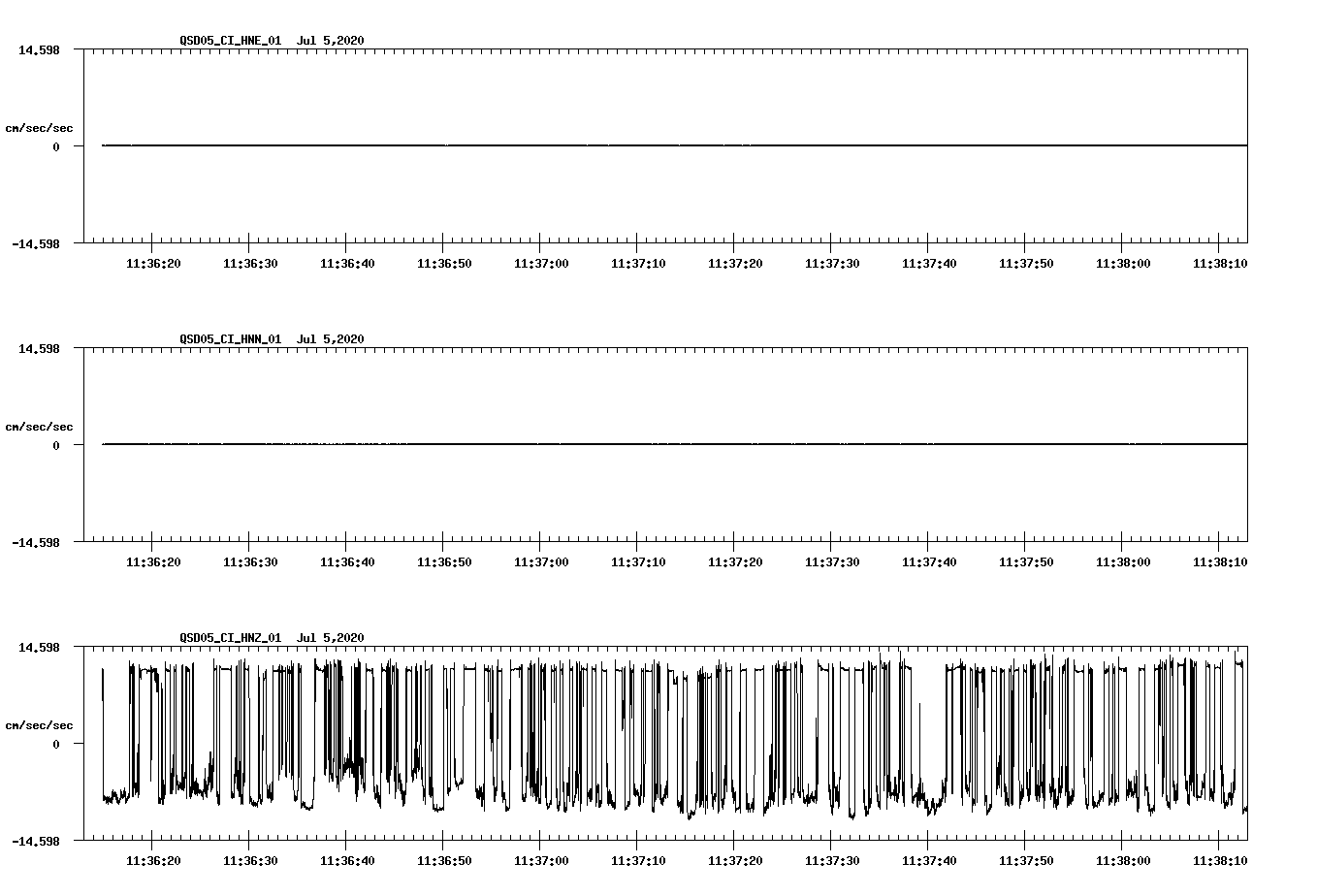 QSD05_CI_HNE_01 Jul 5,2020

14.598

cm/sec/sec

0

-14.598

11:36:20 11:36:30 11:36:40 11:36:50 11:37:00 11:37:10 11:37:20 11:37:30 11:37:40 11:37:50 11:38:00 11:38:10

QSD05_CI_HNN_01 Jul 5,2020

14.598

cm/sec/sec

0

-14.598

11:36:20 11:36:30 11:36:40 11:36:50 11:37:00 11:37:10 11:37:20 11:37:30 11:37:40 11:37:50 11:38:00 11:38:10

QSD05_CI_HNZ_01 Jul 5,2020

14.598

cm/sec/sec

0

-14.598

11:36:20 11:36:30 11:36:40 11:36:50 11:37:00 11:37:10 11:37:20 11:37:30 11:37:40 11:37:50 11:38:00 11:38:10